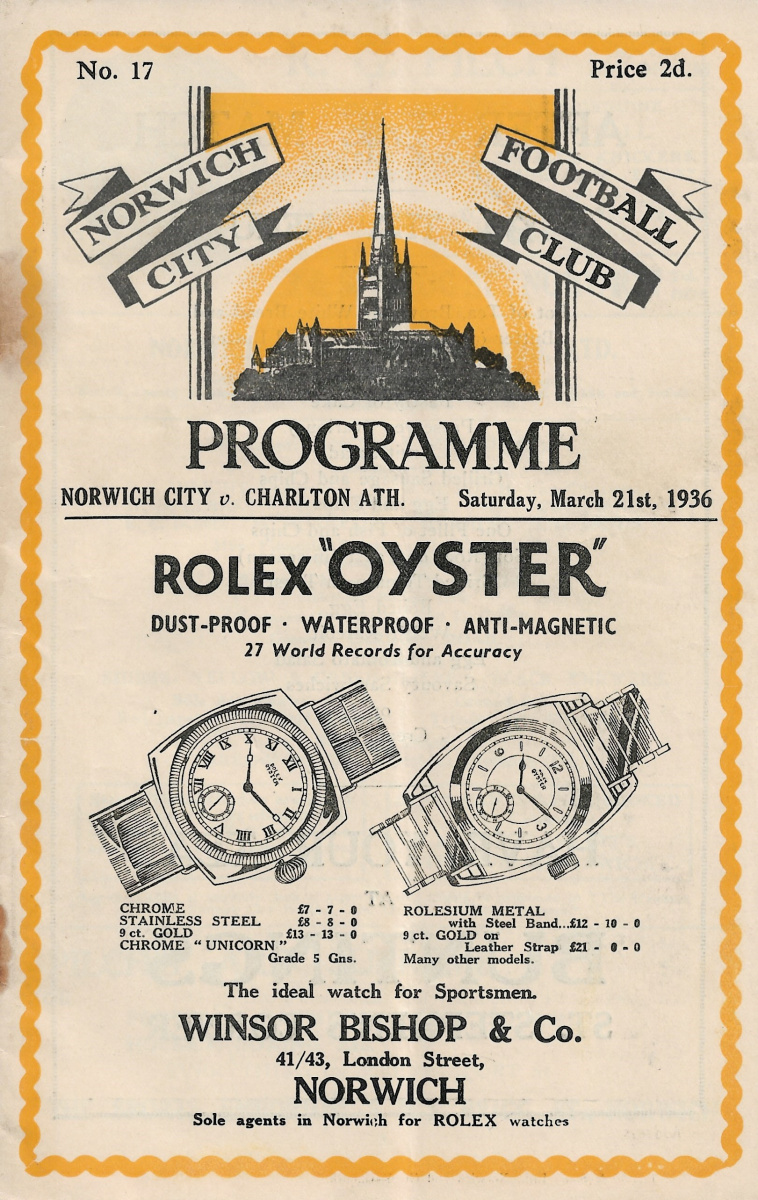 No. 17

Price 2d.

NORWICH CITY

FOOTBALL CLUB

PROGRAMME

NORWICH CITY v. CHARLTON ATH.

Saturday, March 21st, 1936

ROLEX "OYSTER"

DUST-PROOF · WATERPROOF · ANTI-MAGNETIC

27 World Records for Accuracy

CHROME £7 - 7 - 0
STAINLESS STEEL £8 - 8 - 0
9 ct. GOLD £13 - 13 - 0
CHROME "UNICORN"
Grade 5 Gns.

ROLESIUM METAL
with Steel Band...£12 - 10 - 0
9 ct. GOLD on
Leather Strap £21 - 0 - 0
Many other models.

The ideal watch for Sportsmen.

WINSOR BISHOP & Co.

41/43, London Street,

NORWICH

Sole agents in Norwich for ROLEX watches